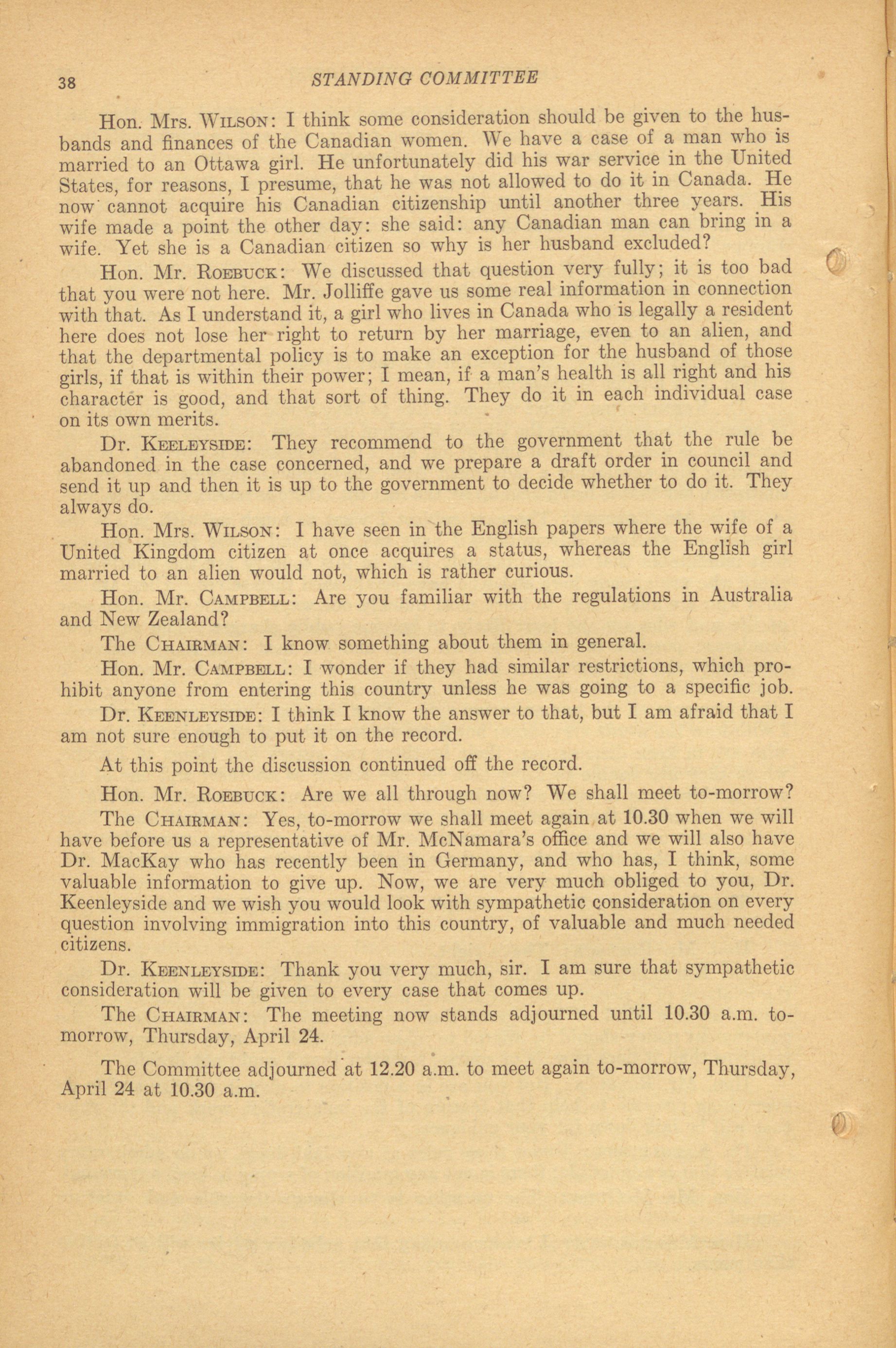 38 STANDING COMMITTEE

Hon. Mrs. WILSON: I think some consideration should be given to the husbands and finances of the Canadian women. We have a case of a man who is married to an Ottawa girl. He unfortunately did his war service in the United States, for reasons, I presume, that he was not allowed to do it in Canada. He now cannot acquire his Canadian citizenship until another three years. His wife made a point the other day: she said: any Canadian man can bring in a wife. Yet she is a Canadian citizen so why is her husband excluded?

Hon. Mr. ROEBUCK: We discussed that question very fully; it is too bad that you were not here. Mr. Jolliffe gave us some real information in connection with that. As I understand it, a girl who lives in Canada who is legally a resident here does not lose her right to return by her marriage, even to an alien, and that the departmental policy is to make an exception for the husband of those girls, if that is within their power; I mean, if a man's health is all right and his character is good, and that sort of thing. They do it in each individual case on its own merits.

Dr. KEELEYSIDE: They recommend to the government that the rule be abandoned in the case concerned, and we prepare a draft order in council and send it up and then it is up to the government to decide whether to do it. They always do.

Hon. Mrs. WILSON: I have seen in the English papers where the wife of a United Kingdom citizen at once acquires a status, whereas the English girl married to an alien would not, which is rather curious.

Hon. Mr. CAMPBELL: Are you familiar with the regulations in Australia and New Zealand?

The CHAIRMAN: I know something about them in general.

Hon. Mr. CAMPBELL: I wonder if they had similar restrictions, which prohibit anyone from entering this country unless he was going to a specific job.

Dr. KEENLEYSIDE: I think I know the answer to that, but I am afraid that I am not sure enough to put it on the record.

At this point the discussion continued off the record.

Hon. Mr. ROEBUCK: Are we all through now? We shall meet to-morrow?

The CHAIRMAN: Yes, to-morrow we shall meet again at 10.30 when we will have before us a representative of Mr. McNamara's office and we will also have Dr. MacKay who has recently been in Germany, and who has, I think, some valuable information to give up. Now, we are very much obliged to you, Dr. Keenleyside and we wish you would look with sympathetic consideration on every question involving immigration into this country, of valuable and much needed citizens.

Dr. KEENLEYSIDE: Thank you very much, sir. I am sure that sympathetic consideration will be given to every case that comes up.

The CHAIRMAN: The meeting now stands adjourned until 10.30 a.m. to-morrow, Thursday, April 24.

The Committee adjourned at 12.20 a.m. to meet again to-morrow, Thursday, April 24 at 10.30 a.m.